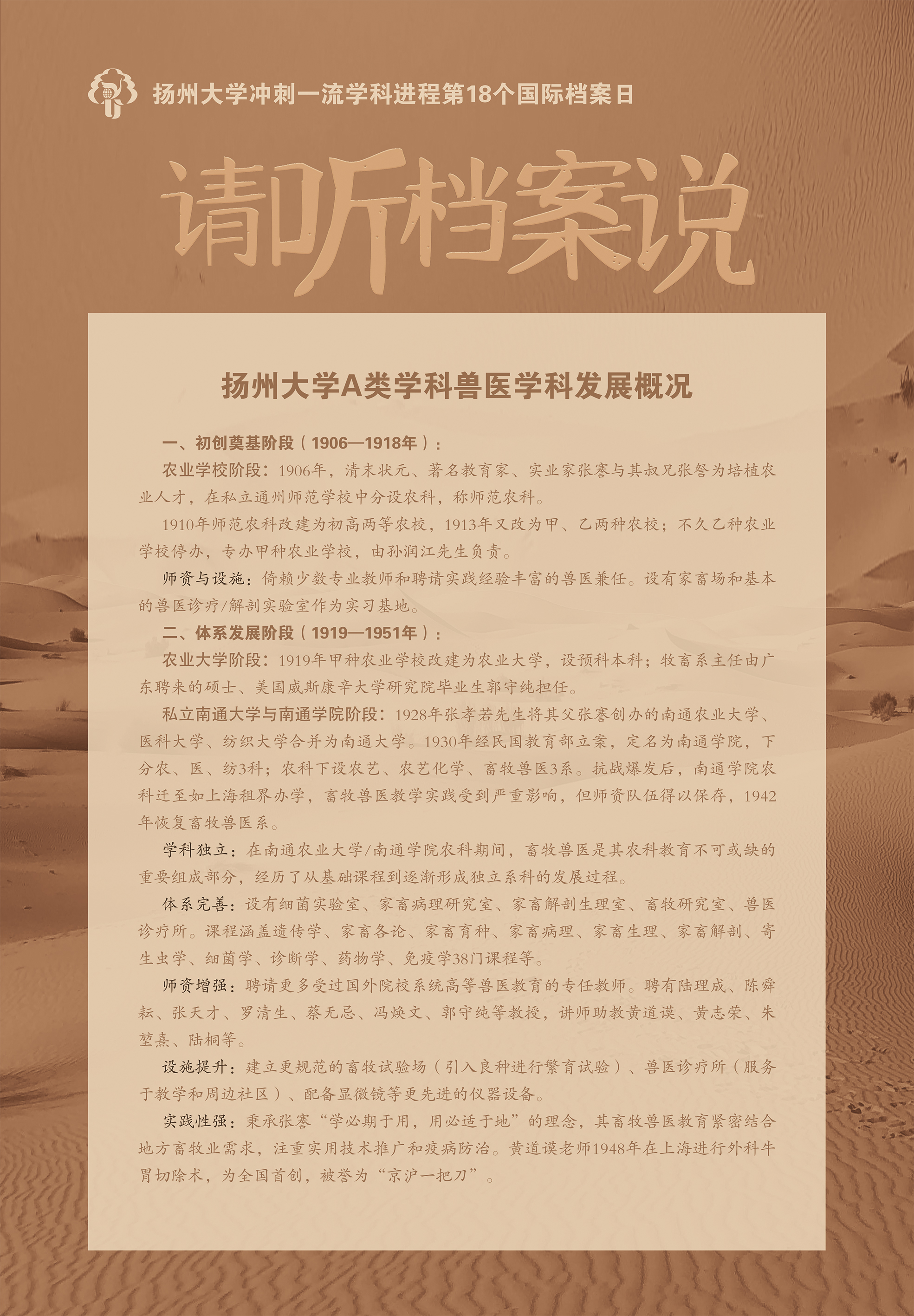 扬州大学冲刺一流学科进程第18个国际档案日

请听档案说

扬州大学A类学科兽医学科发展概况

一、初创奠基阶段（1906—1918年）：

农业学校阶段：1906年，清末状元、著名教育家、实业家张謇与其叔兄张詧为培植农业人才，在私立通州师范学校中分设农科，称师范农科。

1910年师范农科改建为初高两等农校，1913年又改为甲、乙两种农校；不久乙种农业学校停办，专办甲种农业学校，由孙润江先生负责。

师资与设施：倚赖少数专业教师和聘请实践经验丰富的兽医兼任。设有家畜场和基本的兽医诊疗/解剖实验室作为实习基地。

二、体系发展阶段（1919—1951年）：

农业大学阶段：1919年甲种农业学校改建为农业大学，设预科本科；牧畜系主任由广东聘来的硕士、美国威斯康辛大学研究院毕业生郭守纯担任。

私立南通大学与南通学院阶段：1928年张孝若先生将其父张謇创办的南通农业大学、医科大学、纺织大学合并为南通大学。1930年经民国教育部立案，定名为南通学院，下分农、医、纺3科；农科下设农艺、农艺化学、畜牧兽医3系。抗战爆发后，南通学院农科迁至如上海租界办学，畜牧兽医教学实践受到严重影响，但师资队伍得以保存，1942年恢复畜牧兽医系。

学科独立：在南通农业大学/南通学院农科期间，畜牧兽医是其农科教育不可或缺的重要组成部分，经历了从基础课程到逐渐形成独立系科的发展过程。

体系完善：设有细菌实验室、家畜病理研究室、家畜解剖生理室、畜牧研究室、兽医诊疗所。课程涵盖遗传学、家畜各论、家畜育种、家畜病理、家畜生理、家畜解剖、寄生虫学、细菌学、诊断学、药物学、免疫学38门课程等。

师资增强：聘请更多受过国外院校系统高等兽医教育的专任教师。聘有陆理成、陈舜耘、张天才、罗清生、蔡无忌、冯焕文、郭守纯等教授，讲师助教黄道谟、黄志荣、朱堃熹、陆桐等。

设施提升：建立更规范的畜牧试验场（引入良种进行繁育试验）、兽医诊疗所（服务于教学和周边社区）、配备显微镜等更先进的仪器设备。

实践性强：秉承张謇“学必期于用，用必适于地”的理念，其畜牧兽医教育紧密结合地方畜牧业需求，注重实用技术推广和疫病防治。黄道谟老师1948年在上海进行外科牛胃切除术，为全国首创，被誉为“京沪一把刀”。